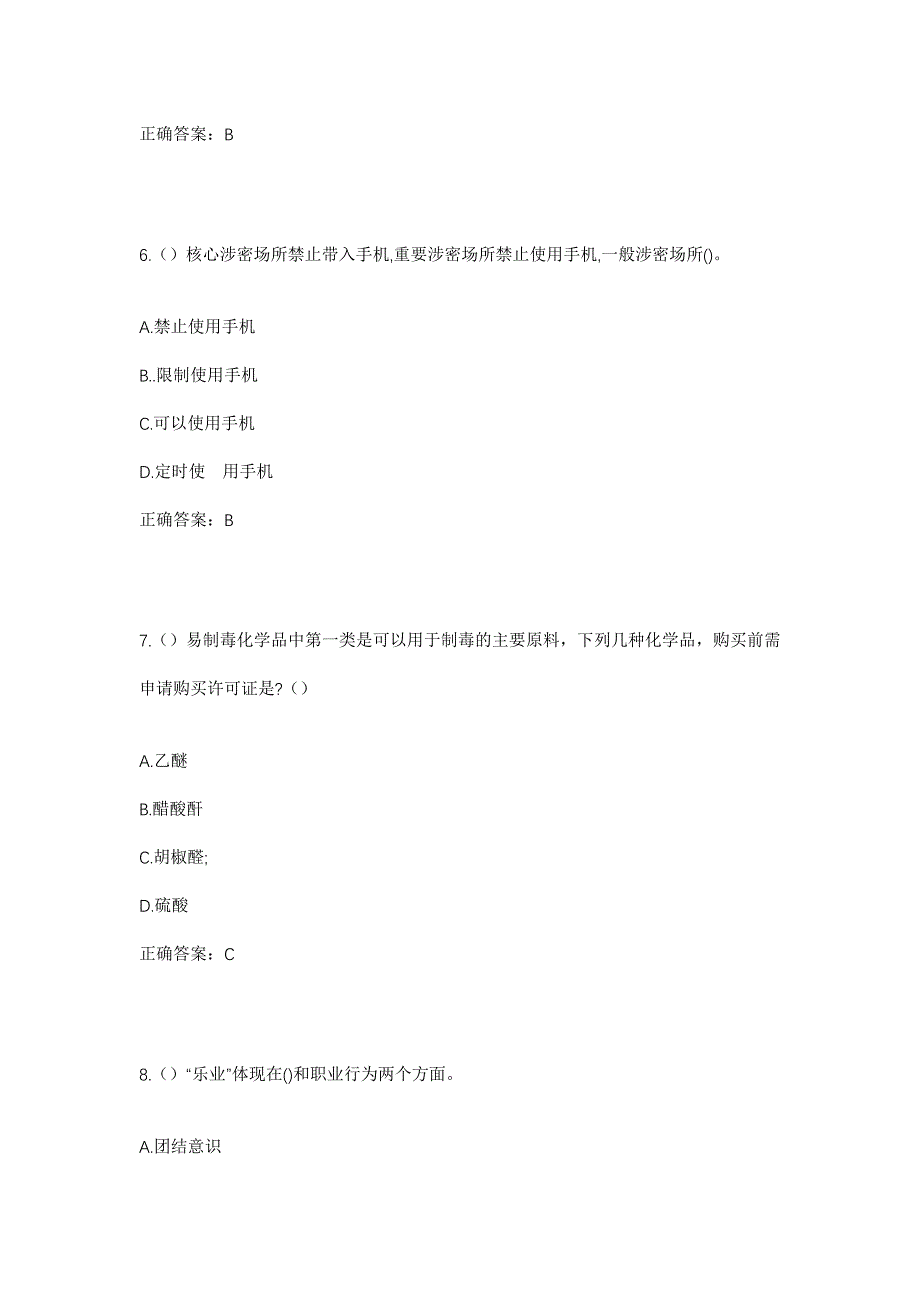 正确答案：B

6.（）核心涉密场所禁止带入手机,重要涉密场所禁止使用手机,一般涉密场所()。

A.禁止使用手机

B..限制使用手机

C.可以使用手机

D.定时使　用手机

正确答案：B

7.（）易制毒化学品中第一类是可以用于制毒的主要原料，下列几种化学品，购买前需申请购买许可证是?（）

A.乙醚

B.醋酸酐

C.胡椒醛;

D.硫酸

正确答案：C

8.（）“乐业”体现在()和职业行为两个方面。

A.团结意识